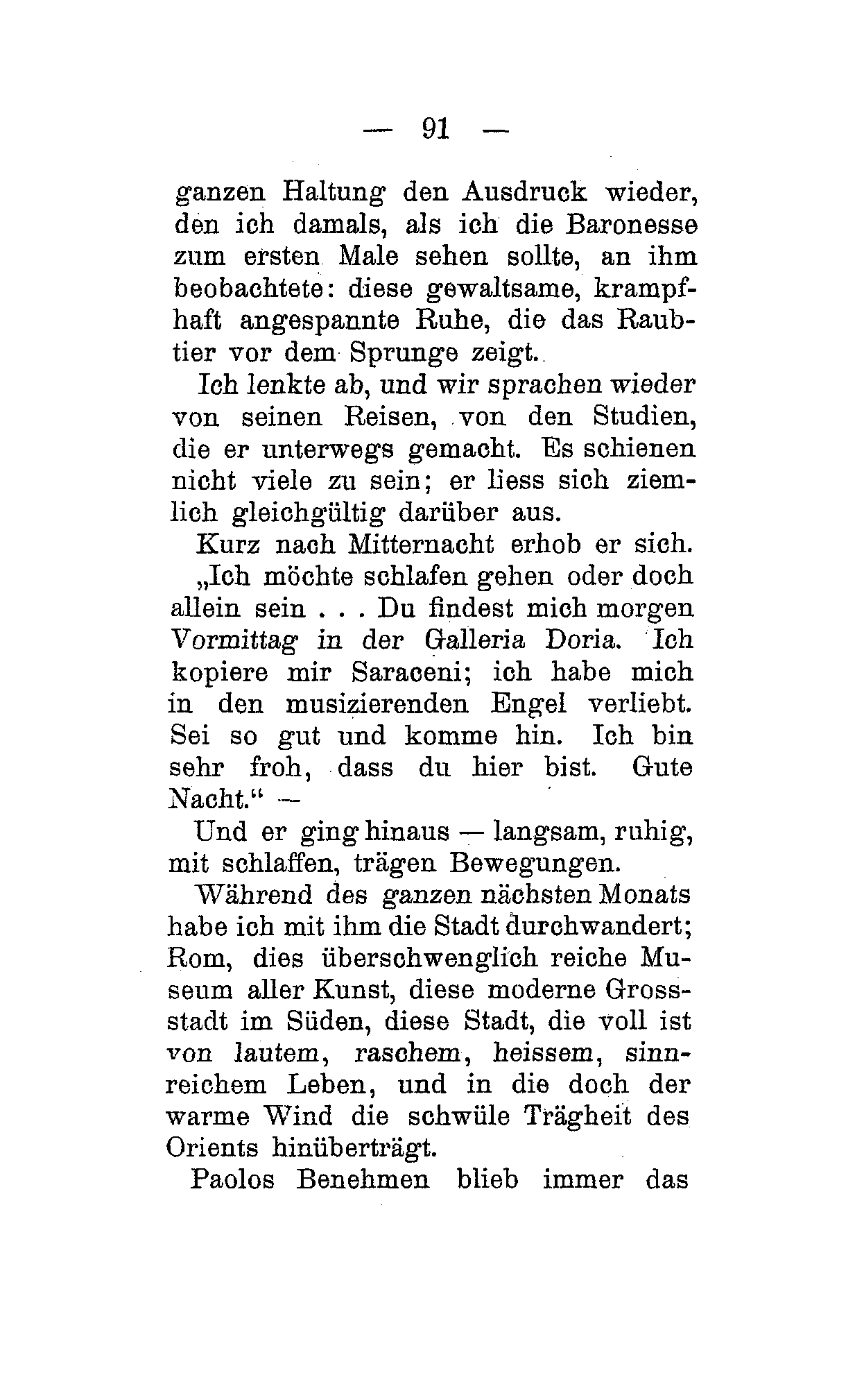 — 91 —

ganzen Haltung den Ausdruck wieder, den ich damals, als ich die Baronesse zum ersten Male sehen sollte, an ihm beobachtete: diese gewaltsame, krampfhaft angespannte Ruhe, die das Raubtier vor dem Sprunge zeigt.

Ich lenkte ab, und wir sprachen wieder von seinen Reisen, von den Studien, die er unterwegs gemacht. Es schienen nicht viele zu sein; er liess sich ziemlich gleichgültig darüber aus.

Kurz nach Mitternacht erhob er sich.

„Ich möchte schlafen gehen oder doch allein sein . . . Du findest mich morgen Vormittag in der Galleria Doria. Ich kopiere mir Saraceni; ich habe mich in den musizierenden Engel verliebt. Sei so gut und komme hin. Ich bin sehr froh, dass du hier bist. Gute Nacht.“ —

Und er ging hinaus — langsam, ruhig, mit schlaffen, trägen Bewegungen.

Während des ganzen nächsten Monats habe ich mit ihm die Stadt durchwandert; Rom, dies überschwenglich reiche Museum aller Kunst, diese moderne Grossstadt im Süden, diese Stadt, die voll ist von lautem, raschem, heissem, sinnreichem Leben, und in die doch der warme Wind die schwüle Trägheit des Orients hinüberträgt.

Paolos Benehmen blieb immer das